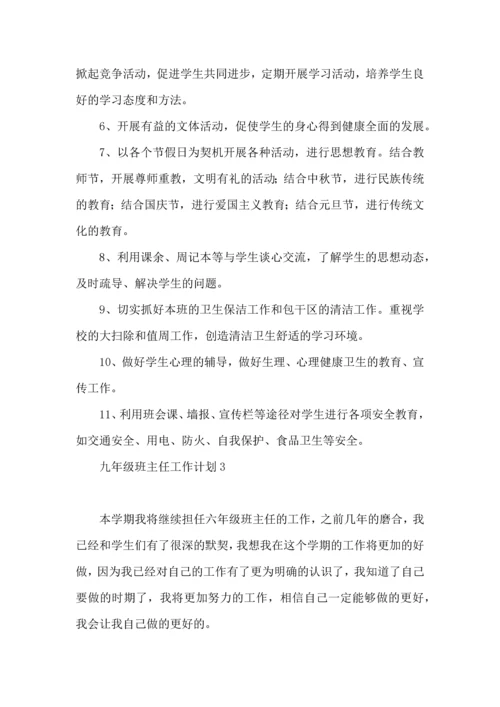 掀起竞争活动，促进学生共同进步，定期开展学习活动，培养学生良好的学习态度和方法。

6、开展有益的文体活动，促使学生的身心得到健康全面的发展。

7、以各个节假日为契机开展各种活动，进行思想教育。结合教师节，开展尊师重教，文明有礼的活动；结合中秋节，进行民族传统的教育；结合国庆节，进行爱国主义教育；结合元旦节，进行传统文化的教育。

8、利用课余、周记本等与学生谈心交流，了解学生的思想动态，及时疏导、解决学生的问题。

9、切实抓好本班的卫生保洁工作和包干区的清洁工作。重视学校的大扫除和值周工作，创造清洁卫生舒适的学习环境。

10、做好学生心理的辅导，做好生理、心理健康卫生的教育、宣传工作。

11、利用班会课、墙报、宣传栏等途径对学生进行各项安全教育，如交通安全、用电、防火、自我保护、食品卫生等安全。

九年级班主任工作计划3

本学期我将继续担任六年级班主任的工作，之前几年的磨合，我已经和学生们有了很深的默契，我想我在这个学期的工作将更加的好做，因为我已经对自己的工作有了更为明确的认识了，我知道了自己要做的时期了，我将更加努力的工作，相信自己一定能够做的更好，我会让我自己做的更好的。